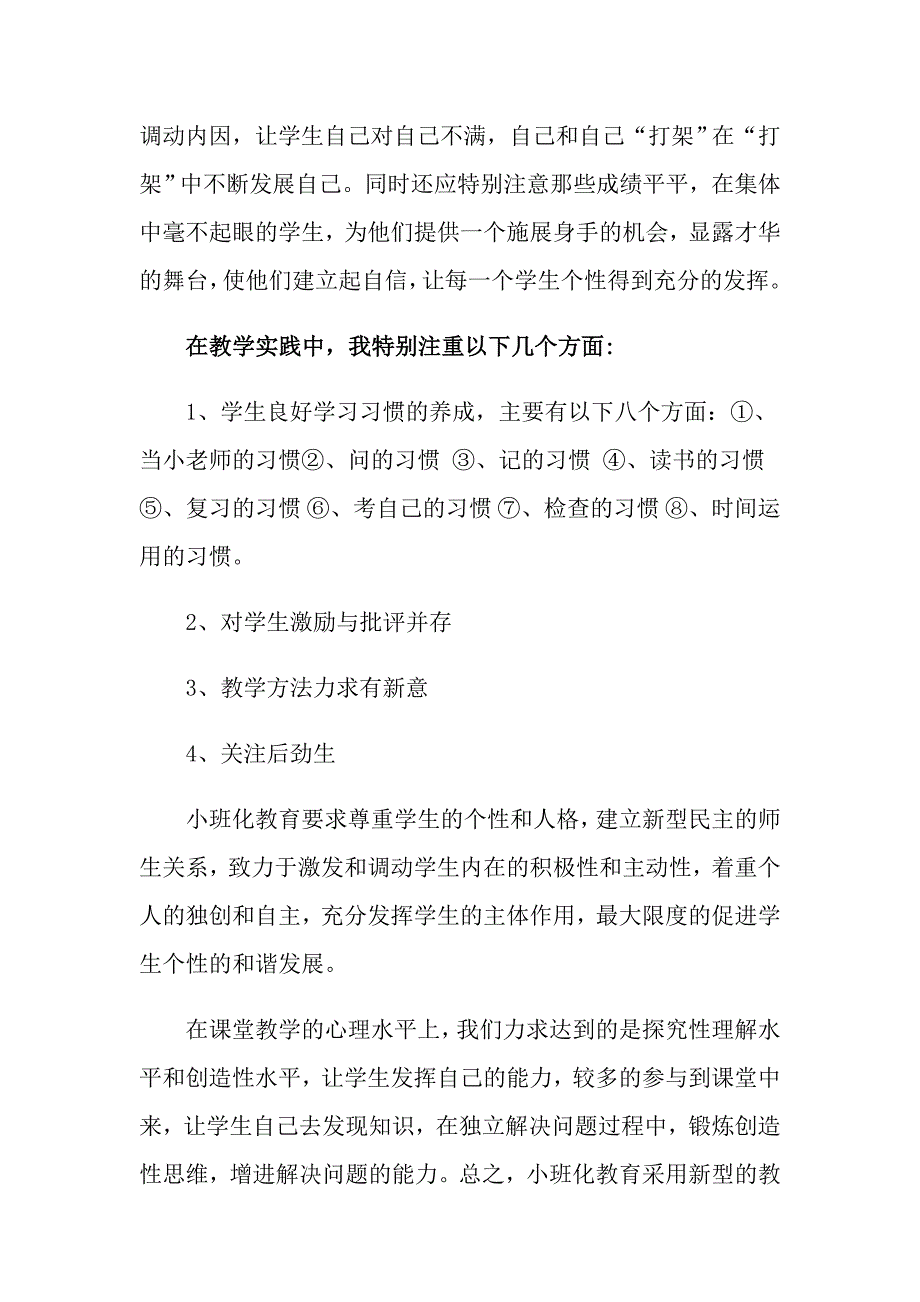 调动内因，让学生自己对自己不满，自己和自己“打架”在“打架”中不断发展自己。同时还应特别注意那些成绩平平，在集体中毫不起眼的学生，为他们提供一个施展身手的机会，显露才华的舞台，使他们建立起自信，让每一个学生个性得到充分的发挥。

在教学实践中，我特别注重以下几个方面：

1、学生良好学习习惯的养成，主要有以下八个方面：①、当小老师的习惯②、问的习惯 ③、记的习惯 ④、读书的习惯 ⑤、复习的习惯 ⑥、考自己的习惯 ⑦、检查的习惯 ⑧、时间运用的习惯。

2、对学生激励与批评并存

3、教学方法力求有新意

4、关注后劲生

小班化教育要求尊重学生的个性和人格，建立新型民主的师生关系，致力于激发和调动学生内在的积极性和主动性，着重个人的独创和自主，充分发挥学生的主体作用，最大限度的促进学生个性的和谐发展。

在课堂教学的心理水平上，我们力求达到的是探究性理解水平和创造性水平，让学生发挥自己的能力，较多的参与到课堂中来，让学生自己去发现知识，在独立解决问题过程中，锻炼创造性思维，增进解决问题的能力。总之，小班化教育采用新型的教